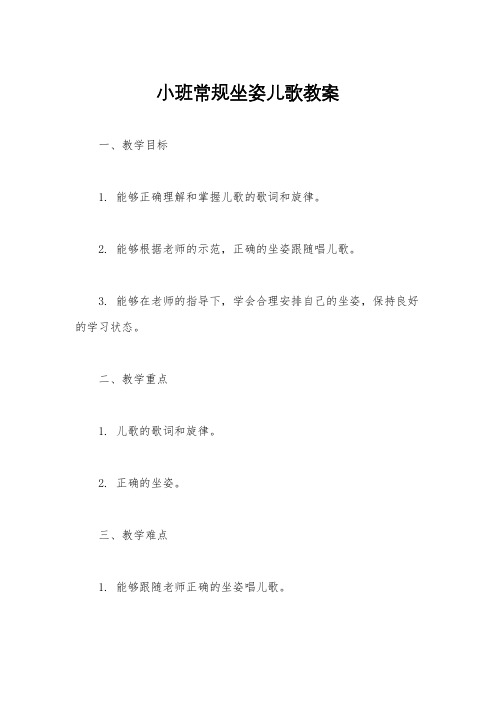 小班常规坐姿儿歌教案

一、教学目标

1. 能够正确理解和掌握儿歌的歌词和旋律。

2. 能够根据老师的示范，正确的坐姿跟随唱儿歌。

3. 能够在老师的指导下，学会合理安排自己的坐姿，保持良好的学习状态。

二、教学重点

1. 儿歌的歌词和旋律。

2. 正确的坐姿。

三、教学难点

1. 能够跟随老师正确的坐姿唱儿歌。